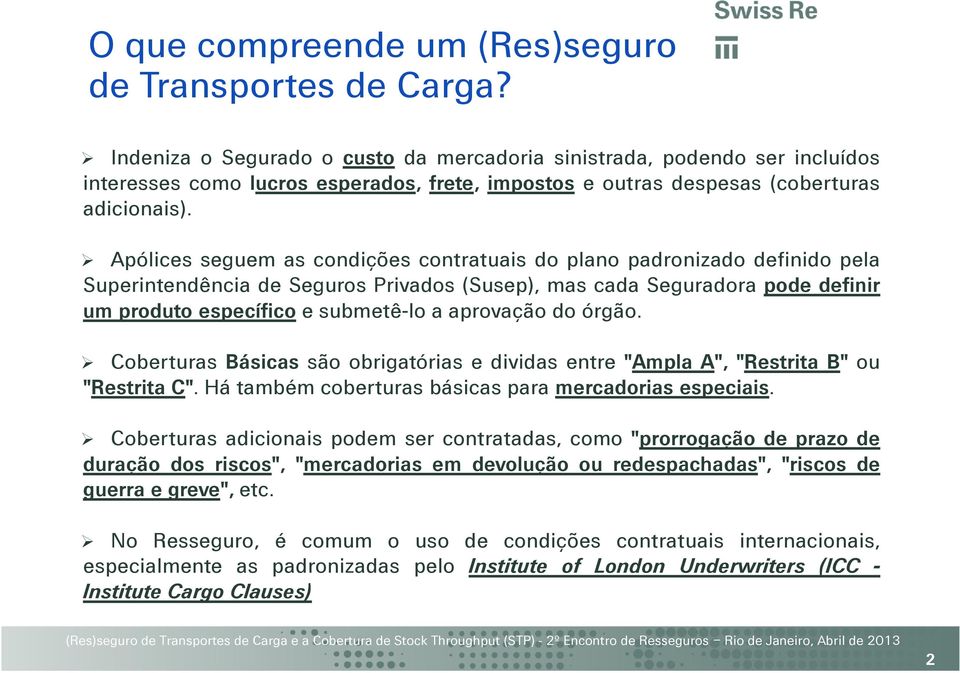 Swiss Re

O que compreende um (Res)seguro de Transportes de Carga?

➢ Indeniza o Segurado o custo da mercadoria sinistrada, podendo ser incluídos interesses como lucros esperados, frete, impostos e outras despesas (coberturas adicionais).

➢ Apólices seguem as condições contratuais do plano padronizado definido pela Superintendência de Seguros Privados (Susep), mas cada Seguradora pode definir um produto específico e submetê-lo a aprovação do órgão.

➢ Coberturas Básicas são obrigatórias e dividas entre "Ampla A", "Restrita B" ou "Restrita C". Há também coberturas básicas para mercadorias especiais.

➢ Coberturas adicionais podem ser contratadas, como "prorrogação de prazo de duração dos riscos", "mercadorias em devolução ou redespachadas", "riscos de guerra e greve", etc.

➢ No Resseguro, é comum o uso de condições contratuais internacionais, especialmente as padronizadas pelo Institute of London Underwriters (ICC - Institute Cargo Clauses)

(Res)seguro de Transportes de Carga e a Cobertura de Stock Throughput (STP) - 2º Encontro de Resseguros – Rio de Janeiro, Abril de 2013

2